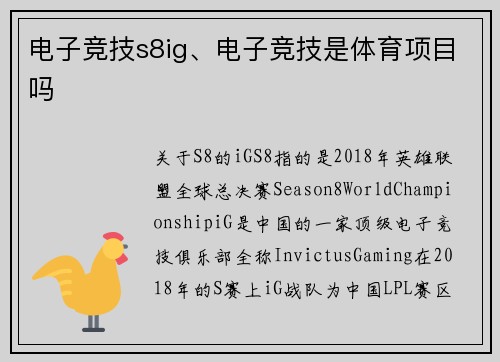 电子竞技s8ig、电子竞技是体育项目吗

关于S8的iGS8指的是2018年英雄联盟全球总决赛Season8WorldChampionshipiG是中国的一家顶级电子竞技俱乐部全称InvictusGaming在2018年的S赛上iG战队为中国LPL赛区